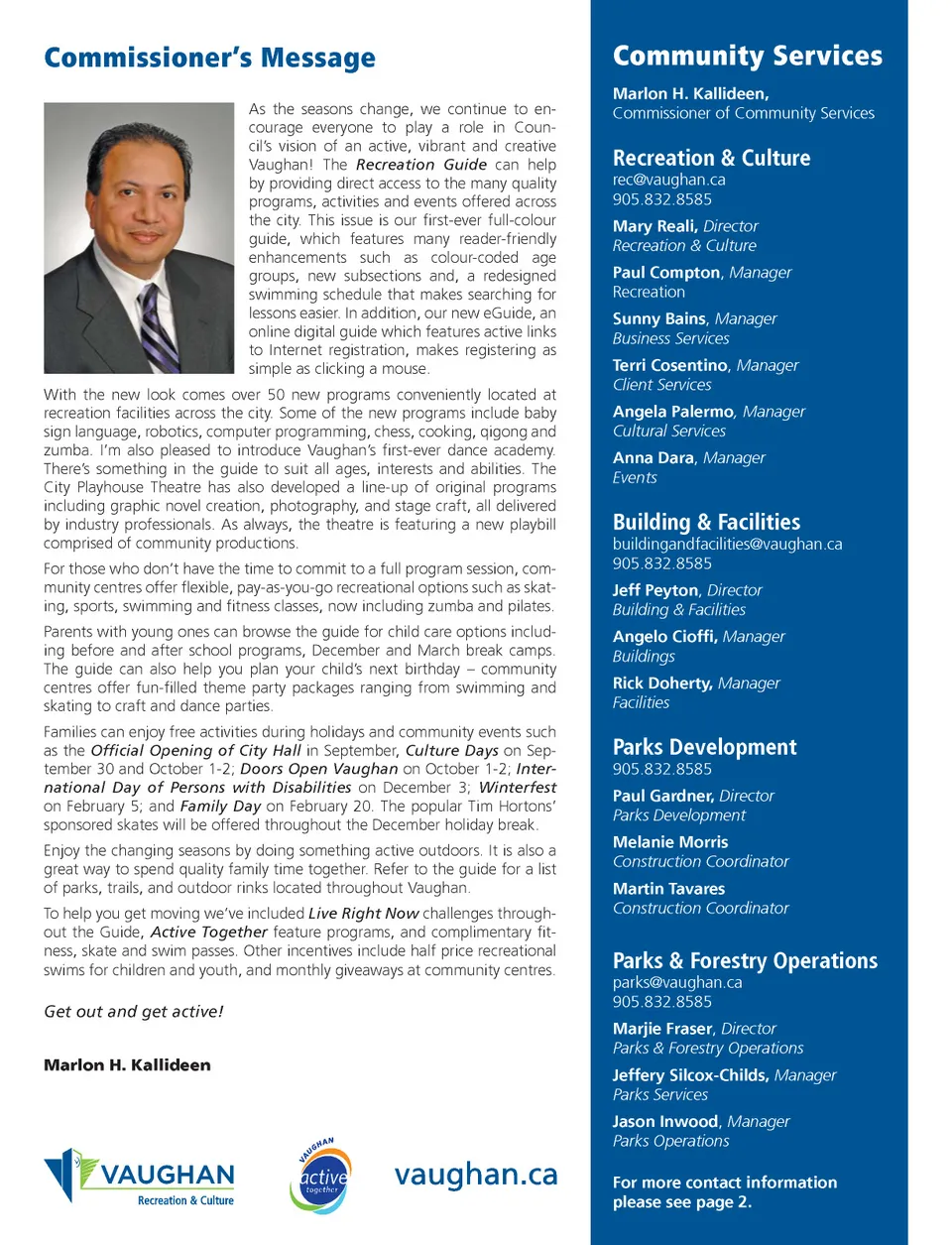 Commissioner's Message

As the seasons change, we continue to encourage everyone to play a role in Council's vision of an active, vibrant and creative Vaughan! The Recreation Guide can help by providing direct access to the many quality programs, activities and events offered across the city. This issue is our first-ever full-colour guide, which features many reader-friendly enhancements such as colour-coded age groups, new subsections and, a redesigned swimming schedule that makes searching for lessons easier. In addition, our new eGuide, an online digital guide which features active links to Internet registration, makes registering as simple as clicking a mouse.

With the new look comes over 50 new programs conveniently located at recreation facilities across the city. Some of the new programs include baby sign language, robotics, computer programming, chess, cooking, qigong and zumba. I'm also pleased to introduce Vaughan's first-ever dance academy. There's something in the guide to suit all ages, interests and abilities. The City Playhouse Theatre has also developed a line-up of original programs including graphic novel creation, photography, and stage craft, all delivered by industry professionals. As always, the theatre is featuring a new playbill comprised of community productions.

For those who don't have the time to commit to a full program session, community centres offer flexible, pay-as-you-go recreational options such as skating, sports, swimming and fitness classes, now including zumba and pilates.

Parents with young ones can browse the guide for child care options including before and after school programs, December and March break camps. The guide can also help you plan your child's next birthday – community centres offer fun-filled theme party packages ranging from swimming and skating to craft and dance parties.

Families can enjoy free activities during holidays and community events such as the Official Opening of City Hall in September, Culture Days on September 30 and October 1-2; Doors Open Vaughan on October 1-2; International Day of Persons with Disabilities on December 3; Winterfest on February 5; and Family Day on February 20. The popular Tim Hortons' sponsored skates will be offered throughout the December holiday break.

Enjoy the changing seasons by doing something active outdoors. It is also a great way to spend quality family time together. Refer to the guide for a list of parks, trails, and outdoor rinks located throughout Vaughan.

To help you get moving we've included Live Right Now challenges throughout the Guide, Active Together feature programs, and complimentary fitness, skate and swim passes. Other incentives include half price recreational swims for children and youth, and monthly giveaways at community centres.

Get out and get active!

Marlon H. Kallideen

VAUGHAN
Recreation & Culture

VAUGHAN active together

vaughan.ca

Community Services

Marlon H. Kallideen,
Commissioner of Community Services

Recreation & Culture
rec@vaughan.ca
905.832.8585

Mary Reali, Director
Recreation & Culture

Paul Compton, Manager
Recreation

Sunny Bains, Manager
Business Services

Terri Cosentino, Manager
Client Services

Angela Palermo, Manager
Cultural Services

Anna Dara, Manager
Events

Building & Facilities
buildingandfacilities@vaughan.ca
905.832.8585

Jeff Peyton, Director
Building & Facilities

Angelo Cioffi, Manager
Buildings

Rick Doherty, Manager
Facilities

Parks Development
905.832.8585

Paul Gardner, Director
Parks Development

Melanie Morris
Construction Coordinator

Martin Tavares
Construction Coordinator

Parks & Forestry Operations
parks@vaughan.ca
905.832.8585

Marjie Fraser, Director
Parks & Forestry Operations

Jeffery Silcox-Childs, Manager
Parks Services

Jason Inwood, Manager
Parks Operations

For more contact information please see page 2.